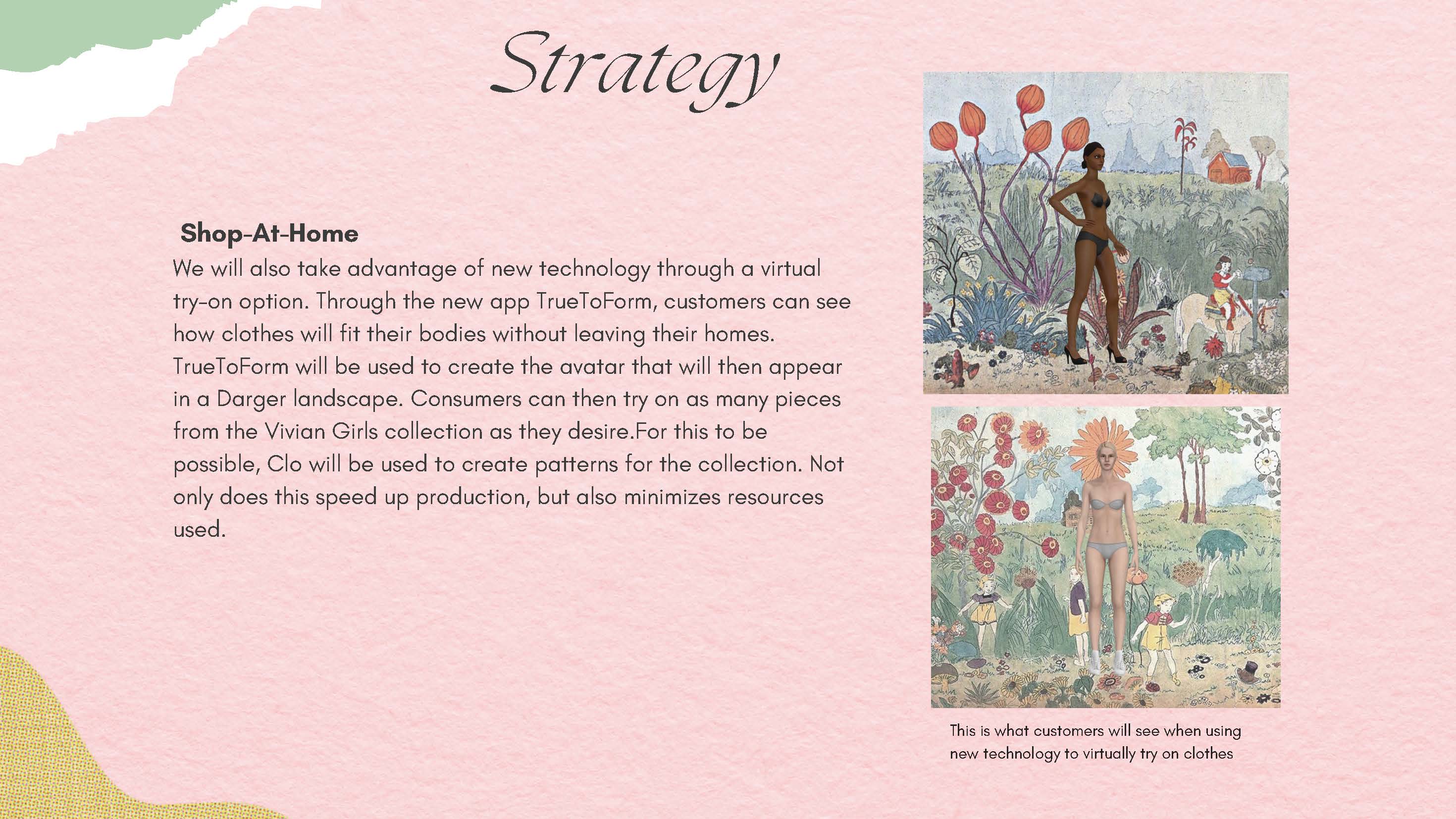 Strategy

Shop-At-Home
We will also take advantage of new technology through a virtual try-on option. Through the new app TrueToForm, customers can see how clothes will fit their bodies without leaving their homes. TrueToForm will be used to create the avatar that will then appear in a Darger landscape. Consumers can then try on as many pieces from the Vivian Girls collection as they desire.For this to be possible, Clo will be used to create patterns for the collection. Not only does this speed up production, but also minimizes resources used.

This is what customers will see when using new technology to virtually try on clothes